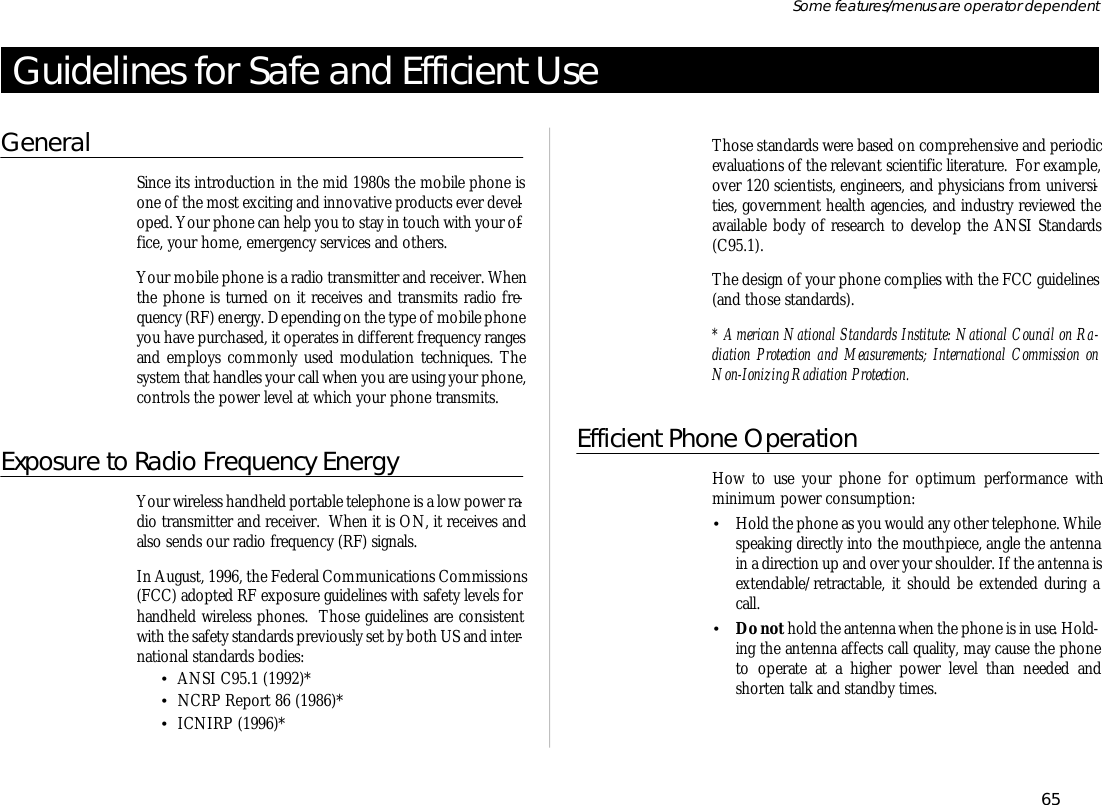 Some features/menus are operator dependent

Guidelines for Safe and Efficient Use

General

Since its introduction in the mid 1980s the mobile phone is one of the most exciting and innovative products ever developed. Your phone can help you to stay in touch with your office, your home, emergency services and others.

Your mobile phone is a radio transmitter and receiver. When the phone is turned on it receives and transmits radio frequency (RF) energy. Depending on the type of mobile phone you have purchased, it operates in different frequency ranges and employs commonly used modulation techniques. The system that handles your call when you are using your phone, controls the power level at which your phone transmits.

Exposure to Radio Frequency Energy

Your wireless handheld portable telephone is a low power radio transmitter and receiver. When it is ON, it receives and also sends our radio frequency (RF) signals.

In August, 1996, the Federal Communications Commissions (FCC) adopted RF exposure guidelines with safety levels for handheld wireless phones. Those guidelines are consistent with the safety standards previously set by both US and international standards bodies:

• ANSI C95.1 (1992)*
• NCRP Report 86 (1986)*
• ICNIRP (1996)*

Those standards were based on comprehensive and periodic evaluations of the relevant scientific literature. For example, over 120 scientists, engineers, and physicians from universities, government health agencies, and industry reviewed the available body of research to develop the ANSI Standards (C95.1).

The design of your phone complies with the FCC guidelines (and those standards).

* American National Standards Institute: National Council on Radiation Protection and Measurements; International Commission on Non-Ionizing Radiation Protection.

Efficient Phone Operation

How to use your phone for optimum performance with minimum power consumption:

• Hold the phone as you would any other telephone. While speaking directly into the mouthpiece, angle the antenna in a direction up and over your shoulder. If the antenna is extendable/retractable, it should be extended during a call.

• Do not hold the antenna when the phone is in use. Holding the antenna affects call quality, may cause the phone to operate at a higher power level than needed and shorten talk and standby times.

65